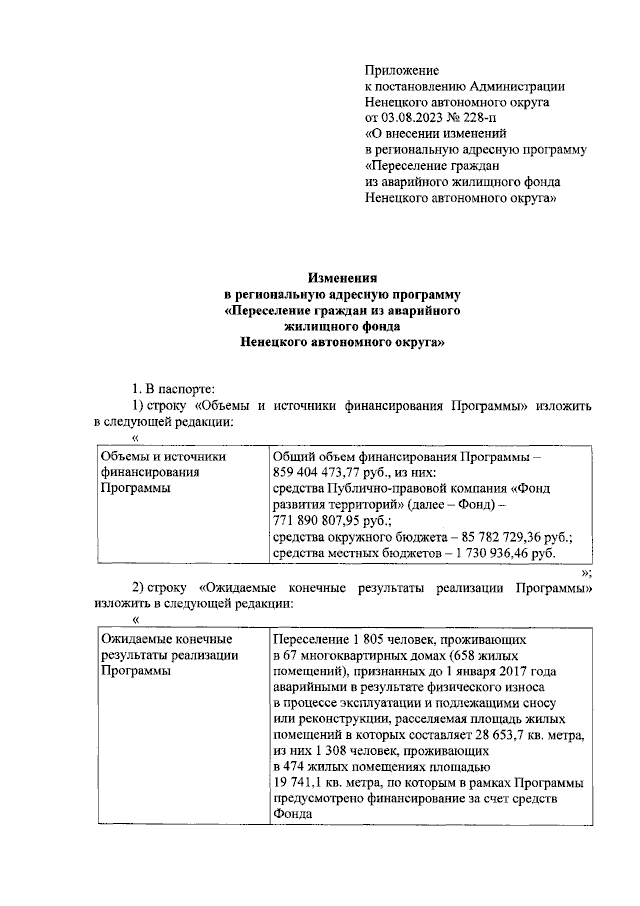 Приложение
к постановлению Администрации
Ненецкого автономного округа
от 03.08.2023 № 228-п
«О внесении изменений
в региональную адресную программу
«Переселение граждан
из аварийного жилищного фонда
Ненецкого автономного округа»

Изменения
в региональную адресную программу
«Переселение граждан из аварийного
жилищного фонда
Ненецкого автономного округа»

1. В паспорте:

1) строку «Объемы и источники финансирования Программы» изложить в следующей редакции:

«

| Объемы и источники финансирования Программы | Общий объем финансирования Программы – 859 404 473,77 руб., из них: средства Публично-правовой компания «Фонд развития территорий» (далее – Фонд) – 771 890 807,95 руб.; средства окружного бюджета – 85 782 729,36 руб.; средства местных бюджетов – 1 730 936,46 руб. |
|---|---|

»;

2) строку «Ожидаемые конечные результаты реализации Программы» изложить в следующей редакции:

«

| Ожидаемые конечные результаты реализации Программы | Переселение 1 805 человек, проживающих в 67 многоквартирных домах (658 жилых помещений), признанных до 1 января 2017 года аварийными в результате физического износа в процессе эксплуатации и подлежащими сносу или реконструкции, расселяемая площадь жилых помещений в которых составляет 28 653,7 кв. метра, из них 1 308 человек, проживающих в 474 жилых помещениях площадью 19 741,1 кв. метра, по которым в рамках Программы предусмотрено финансирование за счет средств Фонда |
|---|---|